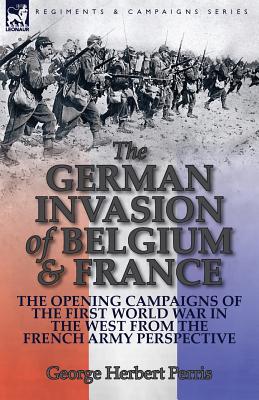 LEONAUR

REGIMENTS & CAMPAIGNS SERIES

The GERMAN INVASION of BELGIUM & FRANCE

THE OPENING CAMPAIGNS OF THE FIRST WORLD WAR IN THE WEST FROM THE FRENCH ARMY PERSPECTIVE

George Herbert Perris